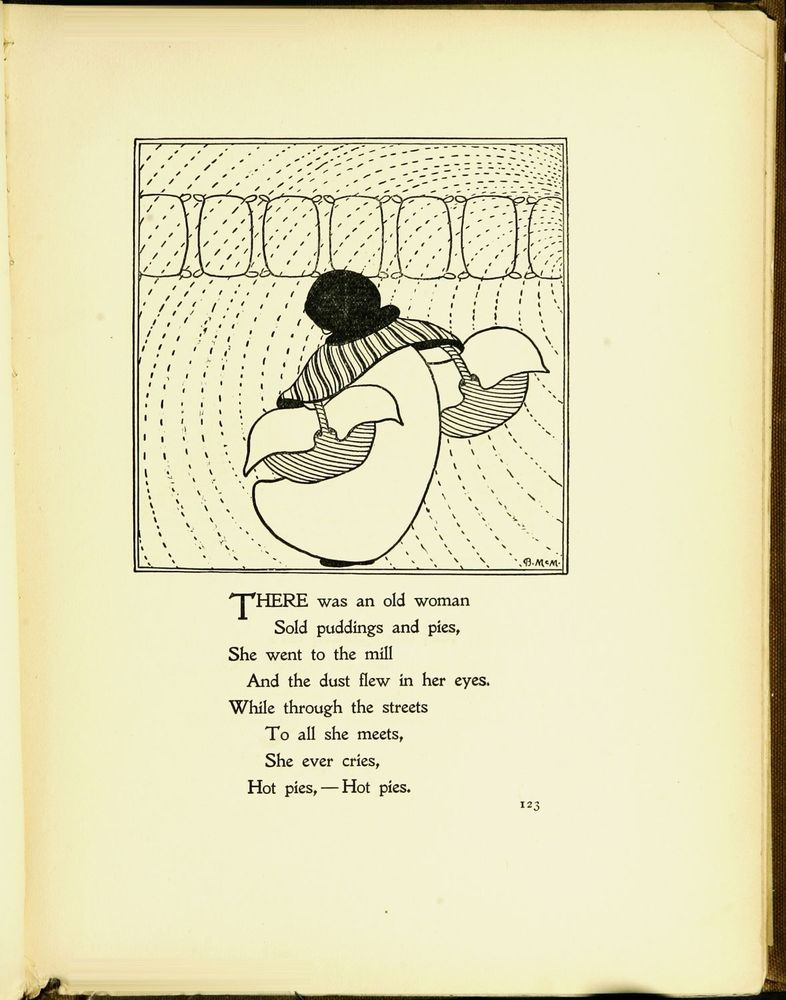 B. McM.

THERE was an old woman
Sold puddings and pies,
She went to the mill
And the dust flew in her eyes.
While through the streets
To all she meets,
She ever cries,
Hot pies, — Hot pies.

123